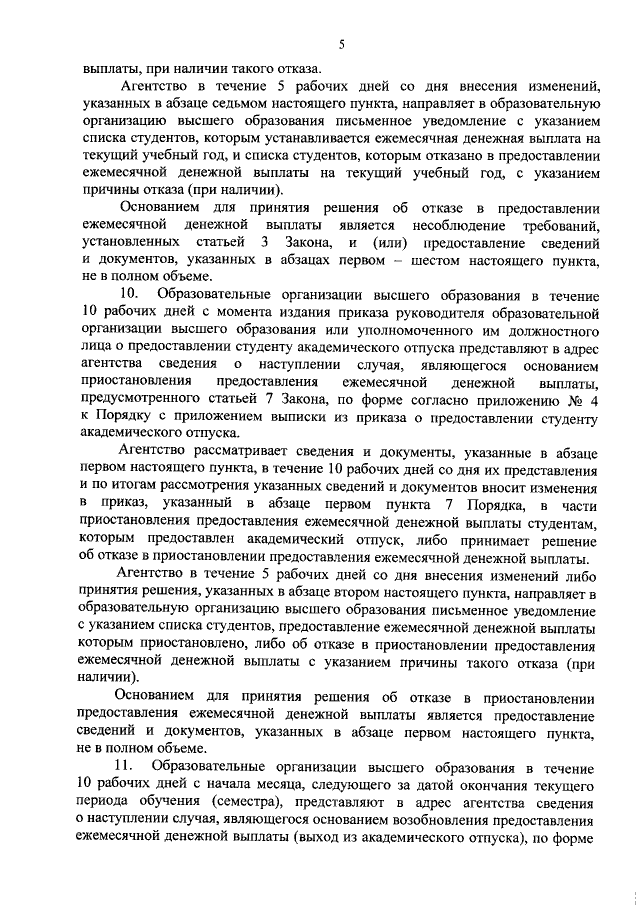 5

выплаты, при наличии такого отказа.

Агентство в течение 5 рабочих дней со дня внесения изменений, указанных в абзаце седьмом настоящего пункта, направляет в образовательную организацию высшего образования письменное уведомление с указанием списка студентов, которым устанавливается ежемесячная денежная выплата на текущий учебный год, и списка студентов, которым отказано в предоставлении ежемесячной денежной выплаты на текущий учебный год, с указанием причины отказа (при наличии).

Основанием для принятия решения об отказе в предоставлении ежемесячной денежной выплаты является несоблюдение требований, установленных статьей 3 Закона, и (или) предоставление сведений и документов, указанных в абзацах первом – шестом настоящего пункта, не в полном объеме.

10. Образовательные организации высшего образования в течение 10 рабочих дней с момента издания приказа руководителя образовательной организации высшего образования или уполномоченного им должностного лица о предоставлении студенту академического отпуска представляют в адрес агентства сведения о наступлении случая, являющегося основанием приостановления предоставления ежемесячной денежной выплаты, предусмотренного статьей 7 Закона, по форме согласно приложению № 4 к Порядку с приложением выписки из приказа о предоставлении студенту академического отпуска.

Агентство рассматривает сведения и документы, указанные в абзаце первом настоящего пункта, в течение 10 рабочих дней со дня их представления и по итогам рассмотрения указанных сведений и документов вносит изменения в приказ, указанный в абзаце первом пункта 7 Порядка, в части приостановления предоставления ежемесячной денежной выплаты студентам, которым предоставлен академический отпуск, либо принимает решение об отказе в приостановлении предоставления ежемесячной денежной выплаты.

Агентство в течение 5 рабочих дней со дня внесения изменений либо принятия решения, указанных в абзаце втором настоящего пункта, направляет в образовательную организацию высшего образования письменное уведомление с указанием списка студентов, предоставление ежемесячной денежной выплаты которым приостановлено, либо об отказе в приостановлении предоставления ежемесячной денежной выплаты с указанием причины такого отказа (при наличии).

Основанием для принятия решения об отказе в приостановлении предоставления ежемесячной денежной выплаты является предоставление сведений и документов, указанных в абзаце первом настоящего пункта, не в полном объеме.

11. Образовательные организации высшего образования в течение 10 рабочих дней с начала месяца, следующего за датой окончания текущего периода обучения (семестра), представляют в адрес агентства сведения о наступлении случая, являющегося основанием возобновления предоставления ежемесячной денежной выплаты (выход из академического отпуска), по форме